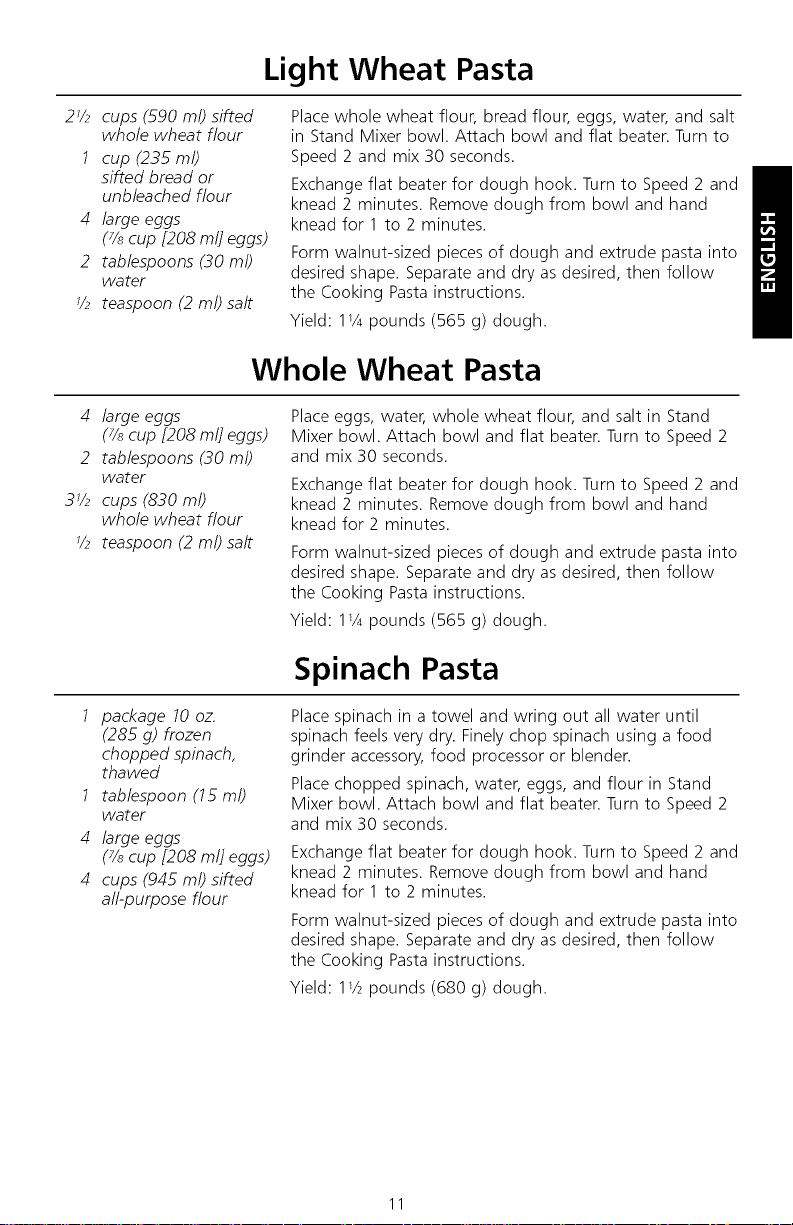 Light Wheat Pasta

2½ cups (590 ml) sifted whole wheat flour
1 cup (235 ml) sifted bread or unbleached flour
4 large eggs (⅞ cup [208 ml] eggs)
2 tablespoons (30 ml) water
½ teaspoon (2 ml) salt

Place whole wheat flour, bread flour, eggs, water, and salt in Stand Mixer bowl. Attach bowl and flat beater. Turn to Speed 2 and mix 30 seconds.

Exchange flat beater for dough hook. Turn to Speed 2 and knead 2 minutes. Remove dough from bowl and hand knead for 1 to 2 minutes.

Form walnut-sized pieces of dough and extrude pasta into desired shape. Separate and dry as desired, then follow the Cooking Pasta instructions.

Yield: 1¼ pounds (565 g) dough.

ENGLISH

Whole Wheat Pasta

4 large eggs (⅞ cup [208 ml] eggs)
2 tablespoons (30 ml) water
3½ cups (830 ml) whole wheat flour
½ teaspoon (2 ml) salt

Place eggs, water, whole wheat flour, and salt in Stand Mixer bowl. Attach bowl and flat beater. Turn to Speed 2 and mix 30 seconds.

Exchange flat beater for dough hook. Turn to Speed 2 and knead 2 minutes. Remove dough from bowl and hand knead for 2 minutes.

Form walnut-sized pieces of dough and extrude pasta into desired shape. Separate and dry as desired, then follow the Cooking Pasta instructions.

Yield: 1¼ pounds (565 g) dough.

Spinach Pasta

1 package 10 oz. (285 g) frozen chopped spinach, thawed
1 tablespoon (15 ml) water
4 large eggs (⅞ cup [208 ml] eggs)
4 cups (945 ml) sifted all-purpose flour

Place spinach in a towel and wring out all water until spinach feels very dry. Finely chop spinach using a food grinder accessory, food processor or blender.

Place chopped spinach, water, eggs, and flour in Stand Mixer bowl. Attach bowl and flat beater. Turn to Speed 2 and mix 30 seconds.

Exchange flat beater for dough hook. Turn to Speed 2 and knead 2 minutes. Remove dough from bowl and hand knead for 1 to 2 minutes.

Form walnut-sized pieces of dough and extrude pasta into desired shape. Separate and dry as desired, then follow the Cooking Pasta instructions.

Yield: 1½ pounds (680 g) dough.

11